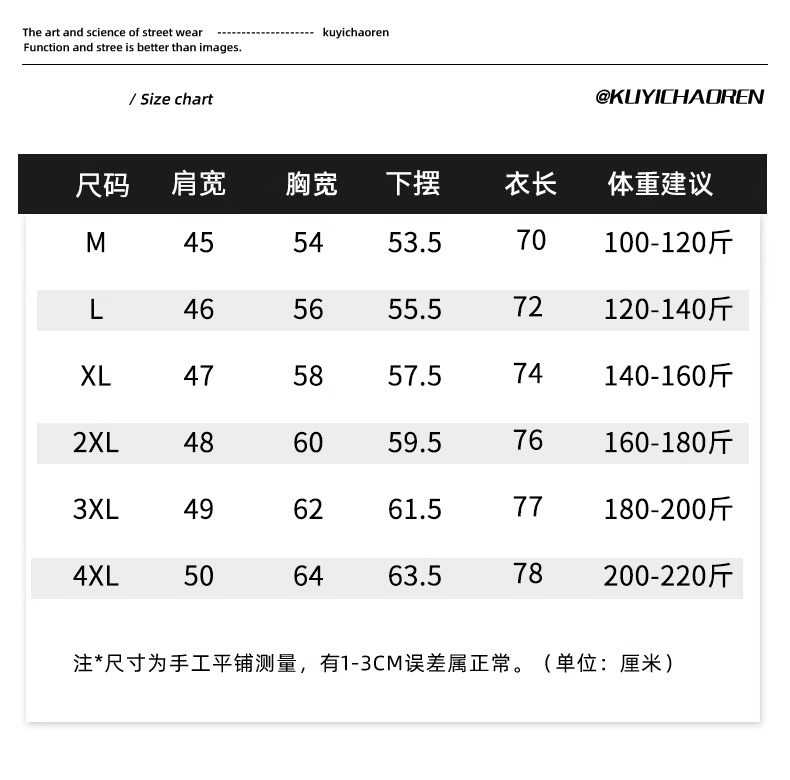 The art and science of street wear -------------------- kuyichaoren
Function and stree is better than images.

/ Size chart

@KUYICHAOREN

| 尺码 | 肩宽 | 胸宽 | 下摆 | 衣长 | 体重建议 |
|---|---|---|---|---|---|
| M | 45 | 54 | 53.5 | 70 | 100-120斤 |
| L | 46 | 56 | 55.5 | 72 | 120-140斤 |
| XL | 47 | 58 | 57.5 | 74 | 140-160斤 |
| 2XL | 48 | 60 | 59.5 | 76 | 160-180斤 |
| 3XL | 49 | 62 | 61.5 | 77 | 180-200斤 |
| 4XL | 50 | 64 | 63.5 | 78 | 200-220斤 |

注*尺寸为手工平铺测量，有1-3CM误差属正常。（单位：厘米）